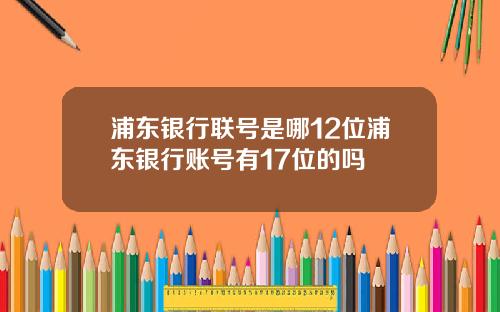 浦东银行联号是哪12位浦东银行账号有17位的吗